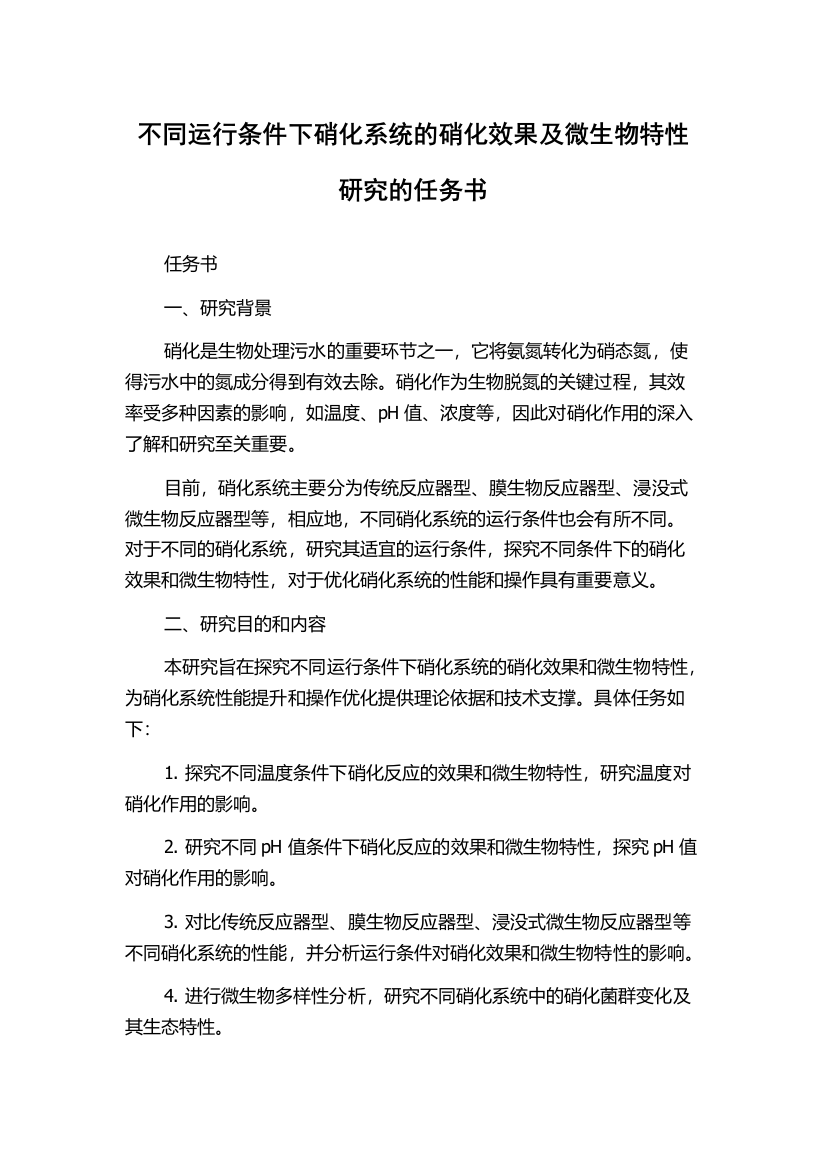 不同运行条件下硝化系统的硝化效果及微生物特性研究的任务书

任务书

一、研究背景

硝化是生物处理污水的重要环节之一，它将氨氮转化为硝态氮，使得污水中的氮成分得到有效去除。硝化作为生物脱氮的关键过程，其效率受多种因素的影响，如温度、pH 值、浓度等，因此对硝化作用的深入了解和研究至关重要。

目前，硝化系统主要分为传统反应器型、膜生物反应器型、浸没式微生物反应器型等，相应地，不同硝化系统的运行条件也会有所不同。对于不同的硝化系统，研究其适宜的运行条件，探究不同条件下的硝化效果和微生物特性，对于优化硝化系统的性能和操作具有重要意义。

二、研究目的和内容

本研究旨在探究不同运行条件下硝化系统的硝化效果和微生物特性，为硝化系统性能提升和操作优化提供理论依据和技术支撑。具体任务如下：

1. 探究不同温度条件下硝化反应的效果和微生物特性，研究温度对硝化作用的影响。

2. 研究不同 pH 值条件下硝化反应的效果和微生物特性，探究 pH 值对硝化作用的影响。

3. 对比传统反应器型、膜生物反应器型、浸没式微生物反应器型等不同硝化系统的性能，并分析运行条件对硝化效果和微生物特性的影响。

4. 进行微生物多样性分析，研究不同硝化系统中的硝化菌群变化及其生态特性。